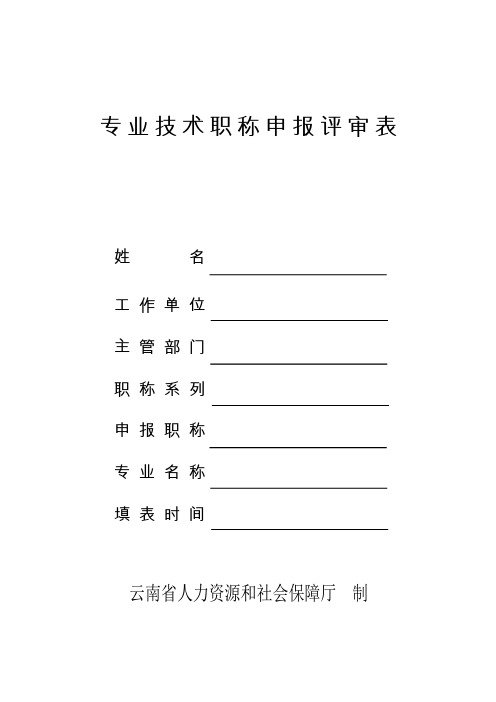 专业技术职称申报评审表

姓　　名

工作单位

主管部门

职称系列

申报职称

专业名称

填表时间

云南省人力资源和社会保障厅　制